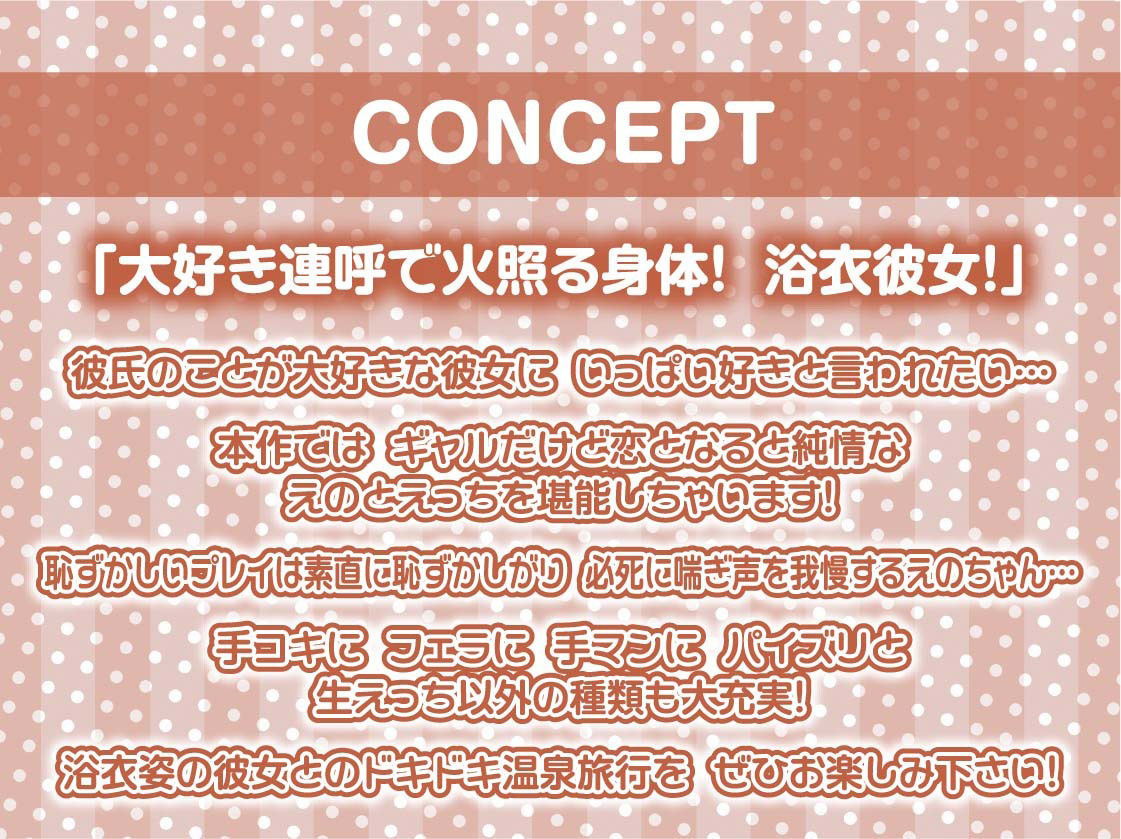 CONCEPT

「大好き連呼で火照る身体!　浴衣彼女!」

彼氏のことが大好きな彼女に　いっぱい好きと言われたい…

本作では　ギャルだけど恋となると純情な
えのとえっちを堪能しちゃいます!

恥ずかしいプレイは素直に恥ずかしがり　必死に喘ぎ声を我慢するえのちゃん…

手コキに　フェラに　手マンに　パイズリと
生えっち以外の種類も大充実!

浴衣姿の彼女とのドキドキ温泉旅行を　ぜひお楽しみ下さい!